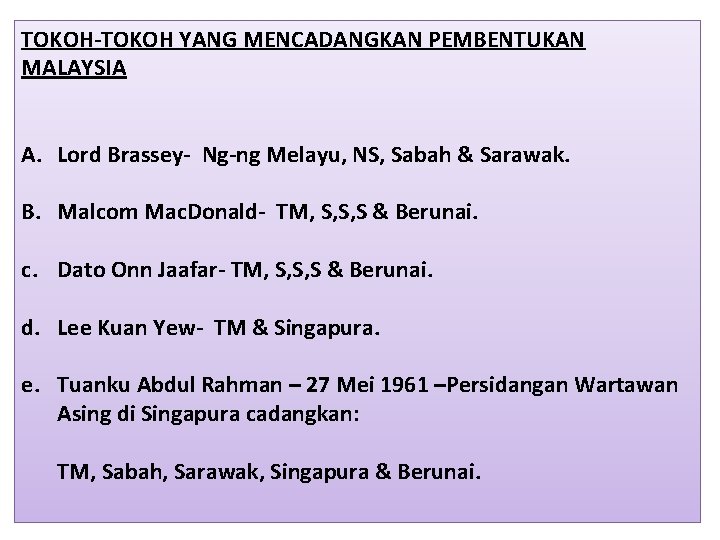 TOKOH-TOKOH YANG MENCADANGKAN PEMBENTUKAN MALAYSIA

A. Lord Brassey- Ng-ng Melayu, NS, Sabah & Sarawak.

B. Malcom MacDonald- TM, S,S,S & Berunai.

c. Dato Onn Jaafar- TM, S,S,S & Berunai.

d. Lee Kuan Yew- TM & Singapura.

e. Tuanku Abdul Rahman – 27 Mei 1961 –Persidangan Wartawan Asing di Singapura cadangkan:

TM, Sabah, Sarawak, Singapura & Berunai.